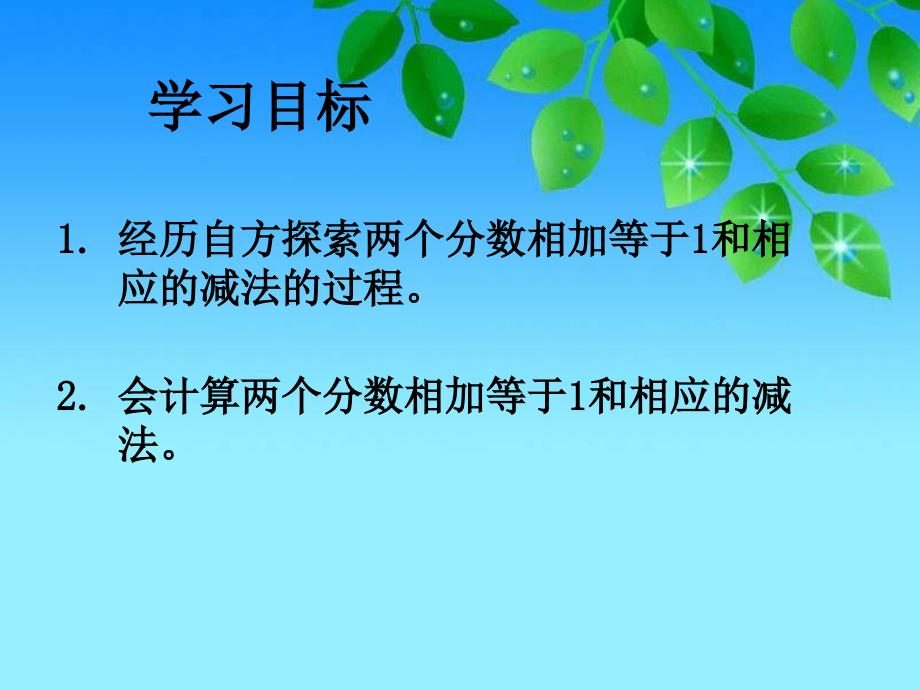 学习目标

1. 经历自方探索两个分数相加等于1和相应的减法的过程。

2. 会计算两个分数相加等于1和相应的减法。